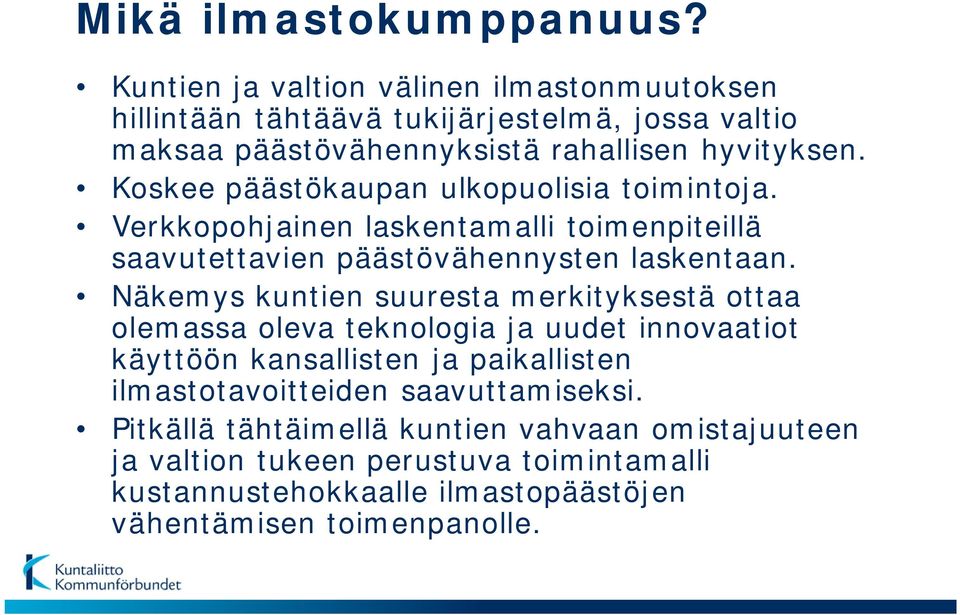 Mikä ilmastokumppanuus?

• Kuntien ja valtion välinen ilmastonmuutoksen hillintään tähtäävä tukijärjestelmä, jossa valtio maksaa päästövähennyksistä rahallisen hyvityksen.

• Koskee päästökaupan ulkopuolisia toimintoja.

• Verkkopohjainen laskentamalli toimenpiteillä saavutettavien päästövähennysten laskentaan.

• Näkemys kuntien suuresta merkityksestä ottaa olemassa oleva teknologia ja uudet innovaatiot käyttöön kansallisten ja paikallisten ilmastotavoitteiden saavuttamiseksi.

• Pitkällä tähtäimellä kuntien vahvaan omistajuuteen ja valtion tukeen perustuva toimintamalli kustannustehokkaalle ilmastopäästöjen vähentämisen toimenpanolle.

Kuntaliitto
Kommunförbundet